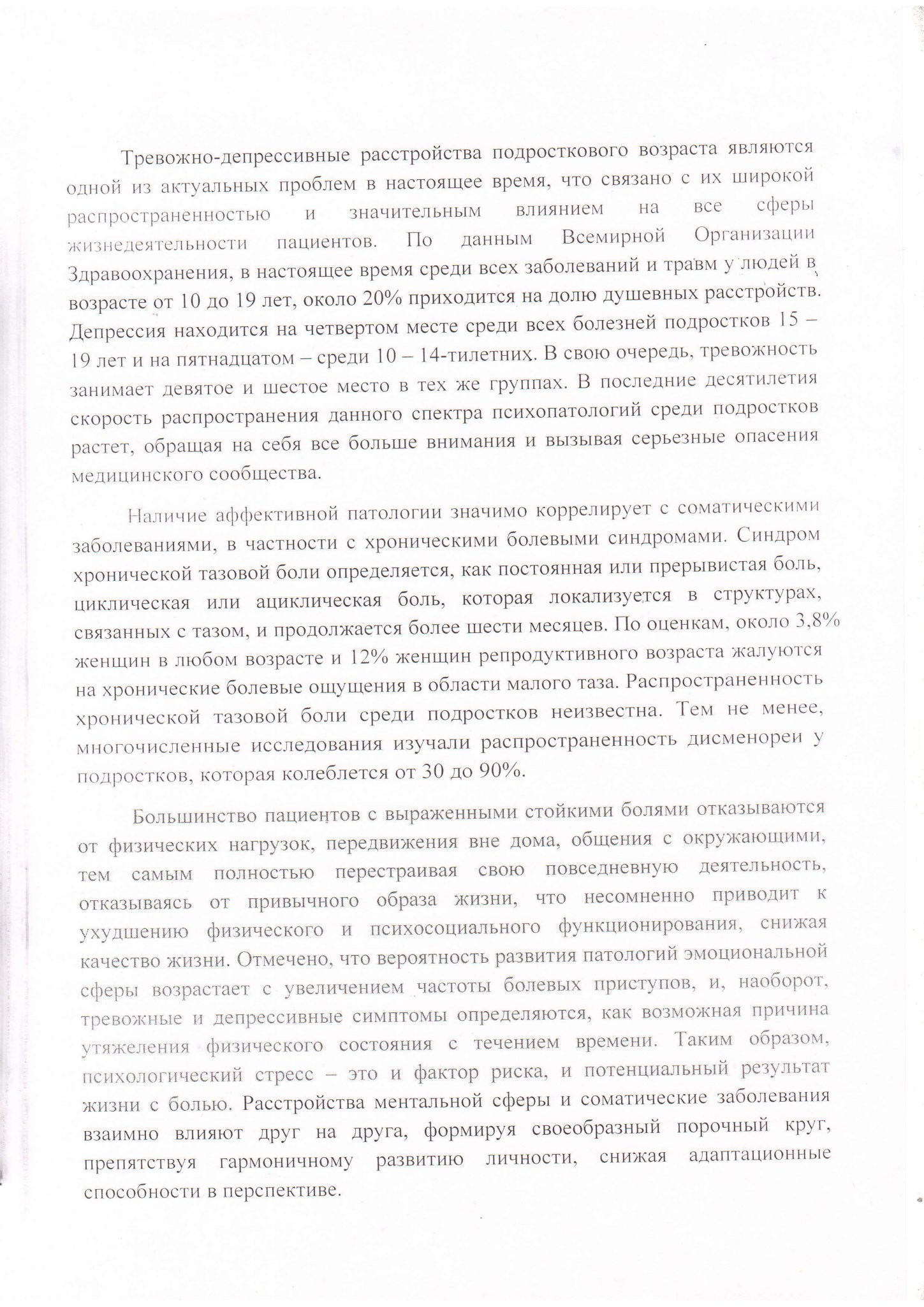 Тревожно-депрессивные расстройства подросткового возраста являются одной из актуальных проблем в настоящее время, что связано с их широкой распространенностью и значительным влиянием на все сферы жизнедеятельности пациентов. По данным Всемирной Организации Здравоохранения, в настоящее время среди всех заболеваний и травм у людей в возрасте от 10 до 19 лет, около 20% приходится на долю душевных расстройств. Депрессия находится на четвертом месте среди всех болезней подростков 15 – 19 лет и на пятнадцатом – среди 10 – 14-тилетних. В свою очередь, тревожность занимает девятое и шестое место в тех же группах. В последние десятилетия скорость распространения данного спектра психопатологий среди подростков растет, обращая на себя все больше внимания и вызывая серьезные опасения медицинского сообщества.

Наличие аффективной патологии значимо коррелирует с соматическими заболеваниями, в частности с хроническими болевыми синдромами. Синдром хронической тазовой боли определяется, как постоянная или прерывистая боль, циклическая или ациклическая боль, которая локализуется в структурах, связанных с тазом, и продолжается более шести месяцев. По оценкам, около 3,8% женщин в любом возрасте и 12% женщин репродуктивного возраста жалуются на хронические болевые ощущения в области малого таза. Распространенность хронической тазовой боли среди подростков неизвестна. Тем не менее, многочисленные исследования изучали распространенность дисменореи у подростков, которая колеблется от 30 до 90%.

Большинство пациентов с выраженными стойкими болями отказываются от физических нагрузок, передвижения вне дома, общения с окружающими, тем самым полностью перестраивая свою повседневную деятельность, отказываясь от привычного образа жизни, что несомненно приводит к ухудшению физического и психосоциального функционирования, снижая качество жизни. Отмечено, что вероятность развития патологий эмоциональной сферы возрастает с увеличением частоты болевых приступов, и, наоборот, тревожные и депрессивные симптомы определяются, как возможная причина утяжеления физического состояния с течением времени. Таким образом, психологический стресс – это и фактор риска, и потенциальный результат жизни с болью. Расстройства ментальной сферы и соматические заболевания взаимно влияют друг на друга, формируя своеобразный порочный круг, препятствуя гармоничному развитию личности, снижая адаптационные способности в перспективе.